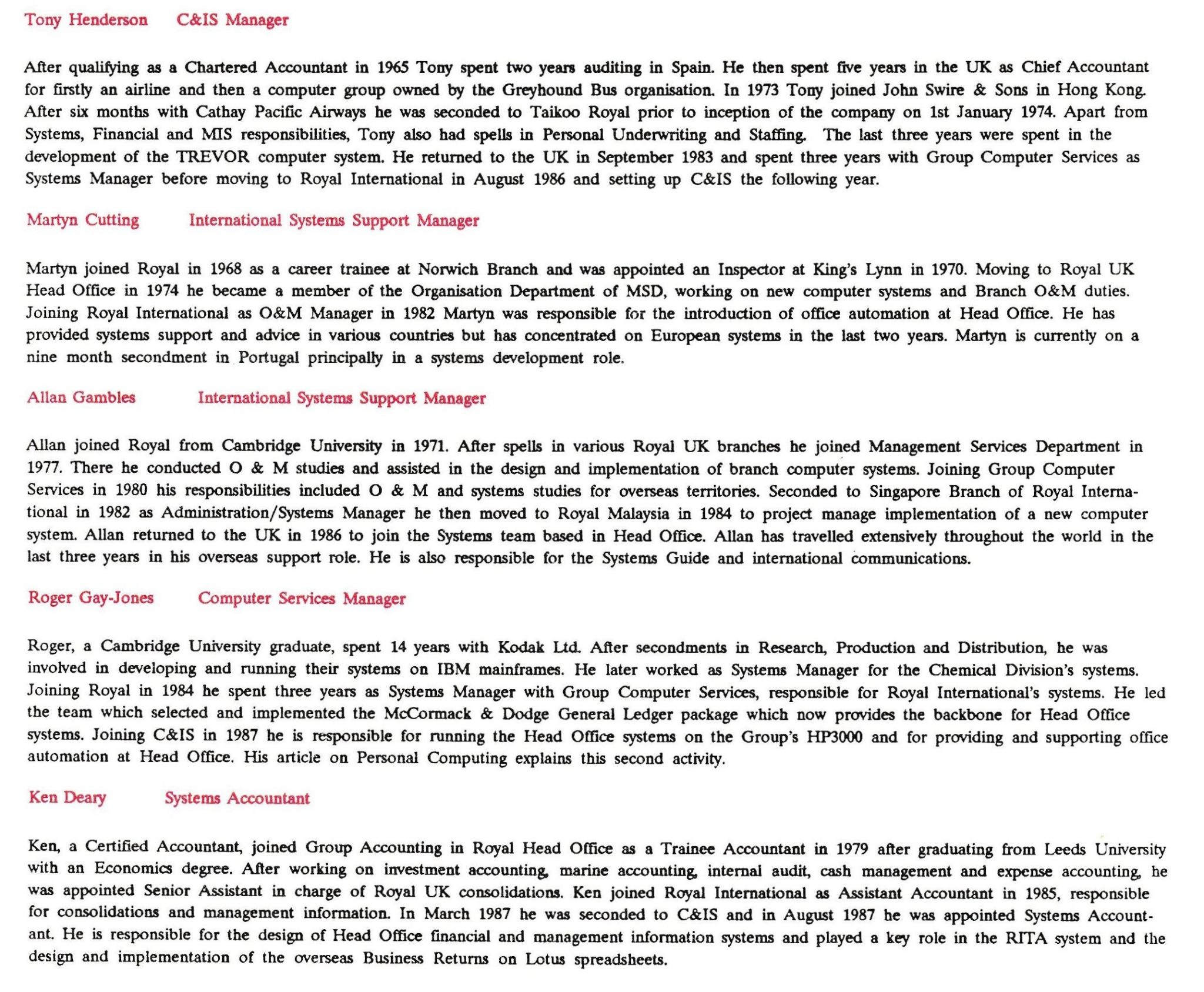 Tony Henderson C&IS Manager

After qualifying as a Chartered Accountant in 1965 Tony spent two years auditing in Spain. He then spent five years in the UK as Chief Accountant for firstly an airline and then a computer group owned by the Greyhound Bus organisation. In 1973 Tony joined John Swire & Sons in Hong Kong. After six months with Cathay Pacific Airways he was seconded to Taikoo Royal prior to inception of the company on 1st January 1974. Apart from Systems, Financial and MIS responsibilities, Tony also had spells in Personal Underwriting and Staffing. The last three years were spent in the development of the TREVOR computer system. He returned to the UK in September 1983 and spent three years with Group Computer Services as Systems Manager before moving to Royal International in August 1986 and setting up C&IS the following year.

Martyn Cutting International Systems Support Manager

Martyn joined Royal in 1968 as a career trainee at Norwich Branch and was appointed an Inspector at King's Lynn in 1970. Moving to Royal UK Head Office in 1974 he became a member of the Organisation Department of MSD, working on new computer systems and Branch O&M duties. Joining Royal International as O&M Manager in 1982 Martyn was responsible for the introduction of office automation at Head Office. He has provided systems support and advice in various countries but has concentrated on European systems in the last two years. Martyn is currently on a nine month secondment in Portugal principally in a systems development role.

Allan Gambles International Systems Support Manager

Allan joined Royal from Cambridge University in 1971. After spells in various Royal UK branches he joined Management Services Department in 1977. There he conducted O & M studies and assisted in the design and implementation of branch computer systems. Joining Group Computer Services in 1980 his responsibilities included O & M and systems studies for overseas territories. Seconded to Singapore Branch of Royal International in 1982 as Administration/Systems Manager he then moved to Royal Malaysia in 1984 to project manage implementation of a new computer system. Allan returned to the UK in 1986 to join the Systems team based in Head Office. Allan has travelled extensively throughout the world in the last three years in his overseas support role. He is also responsible for the Systems Guide and international communications.

Roger Gay-Jones Computer Services Manager

Roger, a Cambridge University graduate, spent 14 years with Kodak Ltd. After secondments in Research, Production and Distribution, he was involved in developing and running their systems on IBM mainframes. He later worked as Systems Manager for the Chemical Division's systems. Joining Royal in 1984 he spent three years as Systems Manager with Group Computer Services, responsible for Royal International's systems. He led the team which selected and implemented the McCormack & Dodge General Ledger package which now provides the backbone for Head Office systems. Joining C&IS in 1987 he is responsible for running the Head Office systems on the Group's HP3000 and for providing and supporting office automation at Head Office. His article on Personal Computing explains this second activity.

Ken Deary Systems Accountant

Ken, a Certified Accountant, joined Group Accounting in Royal Head Office as a Trainee Accountant in 1979 after graduating from Leeds University with an Economics degree. After working on investment accounting, marine accounting, internal audit, cash management and expense accounting, he was appointed Senior Assistant in charge of Royal UK consolidations. Ken joined Royal International as Assistant Accountant in 1985, responsible for consolidations and management information. In March 1987 he was seconded to C&IS and in August 1987 he was appointed Systems Accountant. He is responsible for the design of Head Office financial and management information systems and played a key role in the RITA system and the design and implementation of the overseas Business Returns on Lotus spreadsheets.